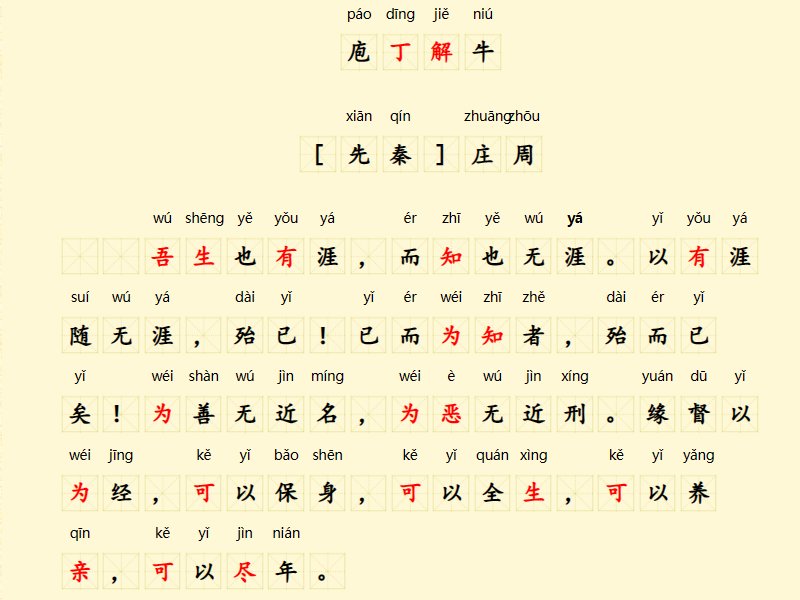 páo dīng jiě niú
庖丁解牛

xiān qín zhuāng zhōu
[先秦]庄周

wú shēng yě yǒu yá ér zhī yě wú yá yǐ yǒu yá
吾生也有涯，而知也无涯。以有涯

suí wú yá dài yǐ yǐ ér wéi zhī zhě dài ér yǐ
随无涯，殆已！已而为知者，殆而已

yǐ wéi shàn wú jìn míng wéi è wú jìn xíng yuán dū yǐ
矣！为善无近名，为恶无近刑。缘督以

wéi jīng kě yǐ bǎo shēn kě yǐ quán xìng kě yǐ yǎng
为经，可以保身，可以全生，可以养

qīn kě yǐ jìn nián
亲，可以尽年。